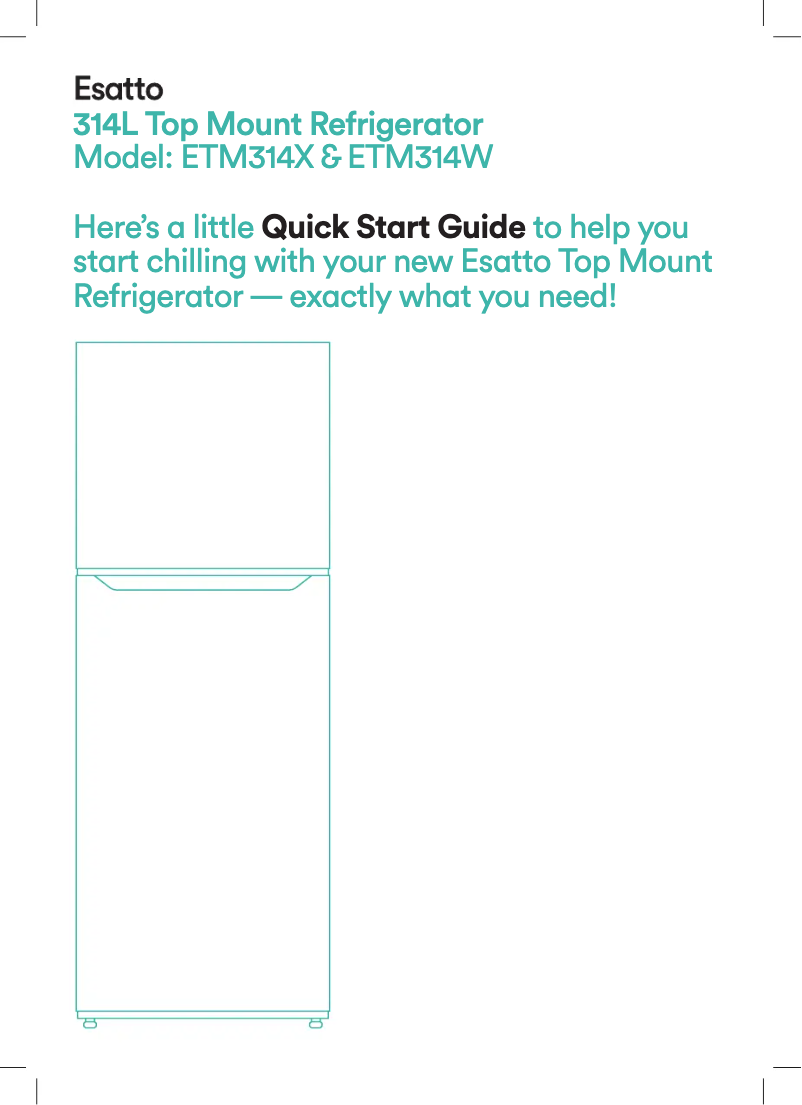 Esatto
314L Top Mount Refrigerator
Model: ETM314X & ETM314W

Here's a little Quick Start Guide to help you start chilling with your new Esatto Top Mount Refrigerator — exactly what you need!